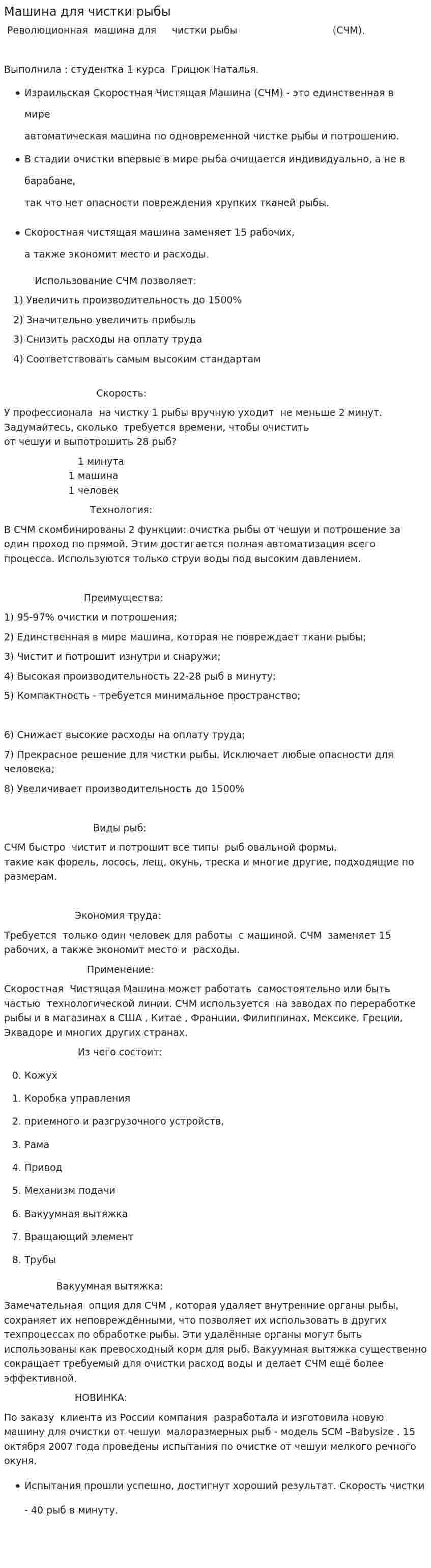 Машина для чистки рыбы

Революционная машина для чистки рыбы (СЧМ).

Выполнила : студентка 1 курса Грицюк Наталья.

• Израильская Скоростная Чистящая Машина (СЧМ) - это единственная в мире автоматическая машина по одновременной чистке рыбы и потрошению.
• В стадии очистки впервые в мире рыба очищается индивидуально, а не в барабане, так что нет опасности повреждения хрупких тканей рыбы.
• Скоростная чистящая машина заменяет 15 рабочих, а также экономит место и расходы.

Использование СЧМ позволяет:
1) Увеличить производительность до 1500%
2) Значительно увеличить прибыль
3) Снизить расходы на оплату труда
4) Соответствовать самым высоким стандартам

Скорость:

У профессионала на чистку 1 рыбы вручную уходит не меньше 2 минут. Задумайтесь, сколько требуется времени, чтобы очистить от чешуи и выпотрошить 28 рыб?

1 минута
1 машина
1 человек

Технология:

В СЧМ скомбинированы 2 функции: очистка рыбы от чешуи и потрошение за один проход по прямой. Этим достигается полная автоматизация всего процесса. Используются только струи воды под высоким давлением.

Преимущества:
1) 95-97% очистки и потрошения;
2) Единственная в мире машина, которая не повреждает ткани рыбы;
3) Чистит и потрошит изнутри и снаружи;
4) Высокая производительность 22-28 рыб в минуту;
5) Компактность - требуется минимальное пространство;

6) Снижает высокие расходы на оплату труда;
7) Прекрасное решение для чистки рыбы. Исключает любые опасности для человека;
8) Увеличивает производительность до 1500%

Виды рыб:

СЧМ быстро чистит и потрошит все типы рыб овальной формы, такие как форель, лосось, лещ, окунь, треска и многие другие, подходящие по размерам.

Экономия труда:

Требуется только один человек для работы с машиной. СЧМ заменяет 15 рабочих, а также экономит место и расходы.

Применение:

Скоростная Чистящая Машина может работать самостоятельно или быть частью технологической линии. СЧМ используется на заводах по переработке рыбы и в магазинах в США , Китае , Франции, Филиппинах, Мексике, Греции, Эквадоре и многих других странах.

Из чего состоит:
0. Кожух
1. Коробка управления
2. приемного и разгрузочного устройств,
3. Рама
4. Привод
5. Механизм подачи
6. Вакуумная вытяжка
7. Вращающий элемент
8. Трубы

Вакуумная вытяжка:

Замечательная опция для СЧМ , которая удаляет внутренние органы рыбы, сохраняет их неповреждёнными, что позволяет их использовать в других техпроцессах по обработке рыбы. Эти удалённые органы могут быть использованы как превосходный корм для рыб. Вакуумная вытяжка существенно сокращает требуемый для очистки расход воды и делает СЧМ ещё более эффективной.

НОВИНКА:

По заказу клиента из России компания разработала и изготовила новую машину для очистки от чешуи малоразмерных рыб - модель SCM –Babysize . 15 октября 2007 года проведены испытания по очистке от чешуи мелкого речного окуня.

• Испытания прошли успешно, достигнут хороший результат. Скорость чистки - 40 рыб в минуту.